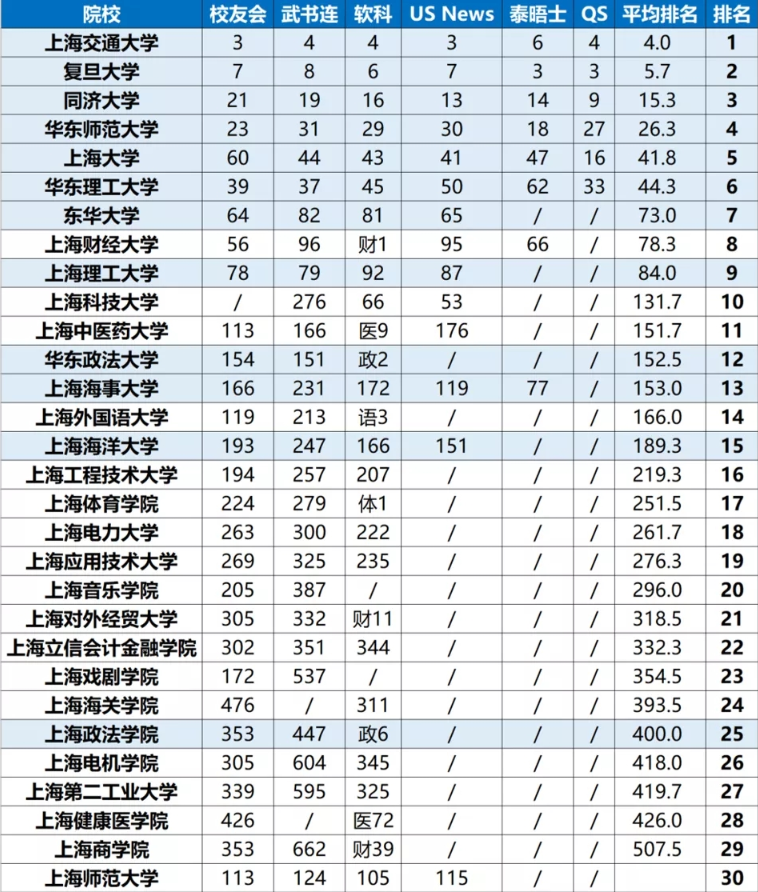 | 院校 | 校友会 | 武书连 | 软科 | US News | 泰晤士 | QS | 平均排名 | 排名 |
|---|---|---|---|---|---|---|---|---|
| 上海交通大学 | 3 | 4 | 4 | 3 | 6 | 4 | 4.0 | 1 |
| 复旦大学 | 7 | 8 | 6 | 7 | 3 | 3 | 5.7 | 2 |
| 同济大学 | 21 | 19 | 16 | 13 | 14 | 9 | 15.3 | 3 |
| 华东师范大学 | 23 | 31 | 29 | 30 | 18 | 27 | 26.3 | 4 |
| 上海大学 | 60 | 44 | 43 | 41 | 47 | 16 | 41.8 | 5 |
| 华东理工大学 | 39 | 37 | 45 | 50 | 62 | 33 | 44.3 | 6 |
| 东华大学 | 64 | 82 | 81 | 65 | / | / | 73.0 | 7 |
| 上海财经大学 | 56 | 96 | 财1 | 95 | 66 | / | 78.3 | 8 |
| 上海理工大学 | 78 | 79 | 92 | 87 | / | / | 84.0 | 9 |
| 上海科技大学 | / | 276 | 66 | 53 | / | / | 131.7 | 10 |
| 上海中医药大学 | 113 | 166 | 医9 | 176 | / | / | 151.7 | 11 |
| 华东政法大学 | 154 | 151 | 政2 | / | / | / | 152.5 | 12 |
| 上海海事大学 | 166 | 231 | 172 | 119 | 77 | / | 153.0 | 13 |
| 上海外国语大学 | 119 | 213 | 语3 | / | / | / | 166.0 | 14 |
| 上海海洋大学 | 193 | 247 | 166 | 151 | / | / | 189.3 | 15 |
| 上海工程技术大学 | 194 | 257 | 207 | / | / | / | 219.3 | 16 |
| 上海体育学院 | 224 | 279 | 体1 | / | / | / | 251.5 | 17 |
| 上海电力大学 | 263 | 300 | 222 | / | / | / | 261.7 | 18 |
| 上海应用技术大学 | 269 | 325 | 235 | / | / | / | 276.3 | 19 |
| 上海音乐学院 | 205 | 387 | / | / | / | / | 296.0 | 20 |
| 上海对外经贸大学 | 305 | 332 | 财11 | / | / | / | 318.5 | 21 |
| 上海立信会计金融学院 | 302 | 351 | 344 | / | / | / | 332.3 | 22 |
| 上海戏剧学院 | 172 | 537 | / | / | / | / | 354.5 | 23 |
| 上海海关学院 | 476 | / | 311 | / | / | / | 393.5 | 24 |
| 上海政法学院 | 353 | 447 | 政6 | / | / | / | 400.0 | 25 |
| 上海电机学院 | 305 | 604 | 345 | / | / | / | 418.0 | 26 |
| 上海第二工业大学 | 339 | 595 | 325 | / | / | / | 419.7 | 27 |
| 上海健康医学院 | 426 | / | 医72 | / | / | / | 426.0 | 28 |
| 上海商学院 | 353 | 662 | 财39 | / | / | / | 507.5 | 29 |
| 上海师范大学 | 113 | 124 | 105 | 115 | / | / | | 30 |